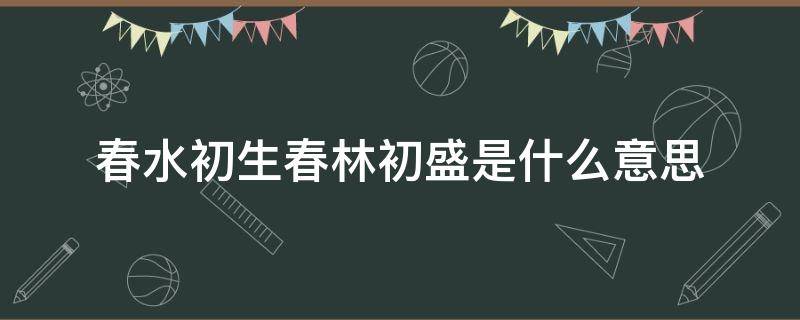 春水初生春林初盛是什么意思